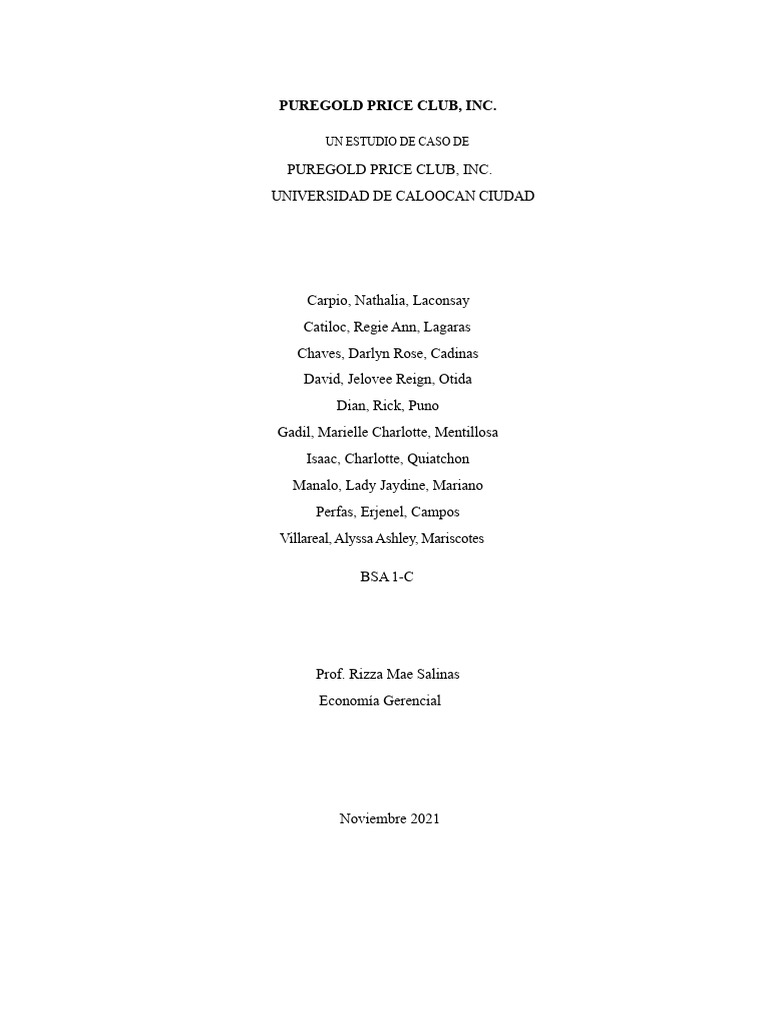 PUREGOLD PRICE CLUB, INC.

UN ESTUDIO DE CASO DE

PUREGOLD PRICE CLUB, INC.

UNIVERSIDAD DE CALOOCAN CIUDAD

Carpio, Nathalia, Laconsay

Catiloc, Regie Ann, Lagaras

Chaves, Darlyn Rose, Cadinas

David, Jelovee Reign, Otida

Dian, Rick, Puno

Gadil, Marielle Charlotte, Mentillosa

Isaac, Charlotte, Quiatchon

Manalo, Lady Jaydine, Mariano

Perfas, Erjenel, Campos

Villareal, Alyssa Ashley, Mariscotes

BSA 1-C

Prof. Rizza Mae Salinas

Economía Gerencial

Noviembre 2021